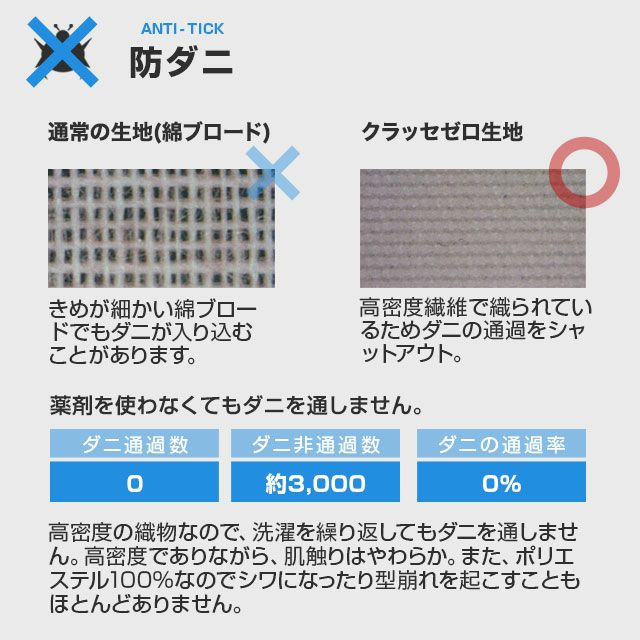 ANTI-TICK
防ダニ

通常の生地(綿ブロード)

きめが細かい綿ブロードでもダニが入り込むことがあります。

クラッセゼロ生地

高密度繊維で織られているためダニの通過をシャットアウト。

薬剤を使わなくてもダニを通しません。

| ダニ通過数 | ダニ非通過数 | ダニの通過率 |
|---|---|---|
| 0 | 約3,000 | 0% |

高密度の織物なので、洗濯を繰り返してもダニを通しません。高密度でありながら、肌触りはやわらか。また、ポリエステル100%なのでシワになったり型崩れを起こすこともほとんどありません。